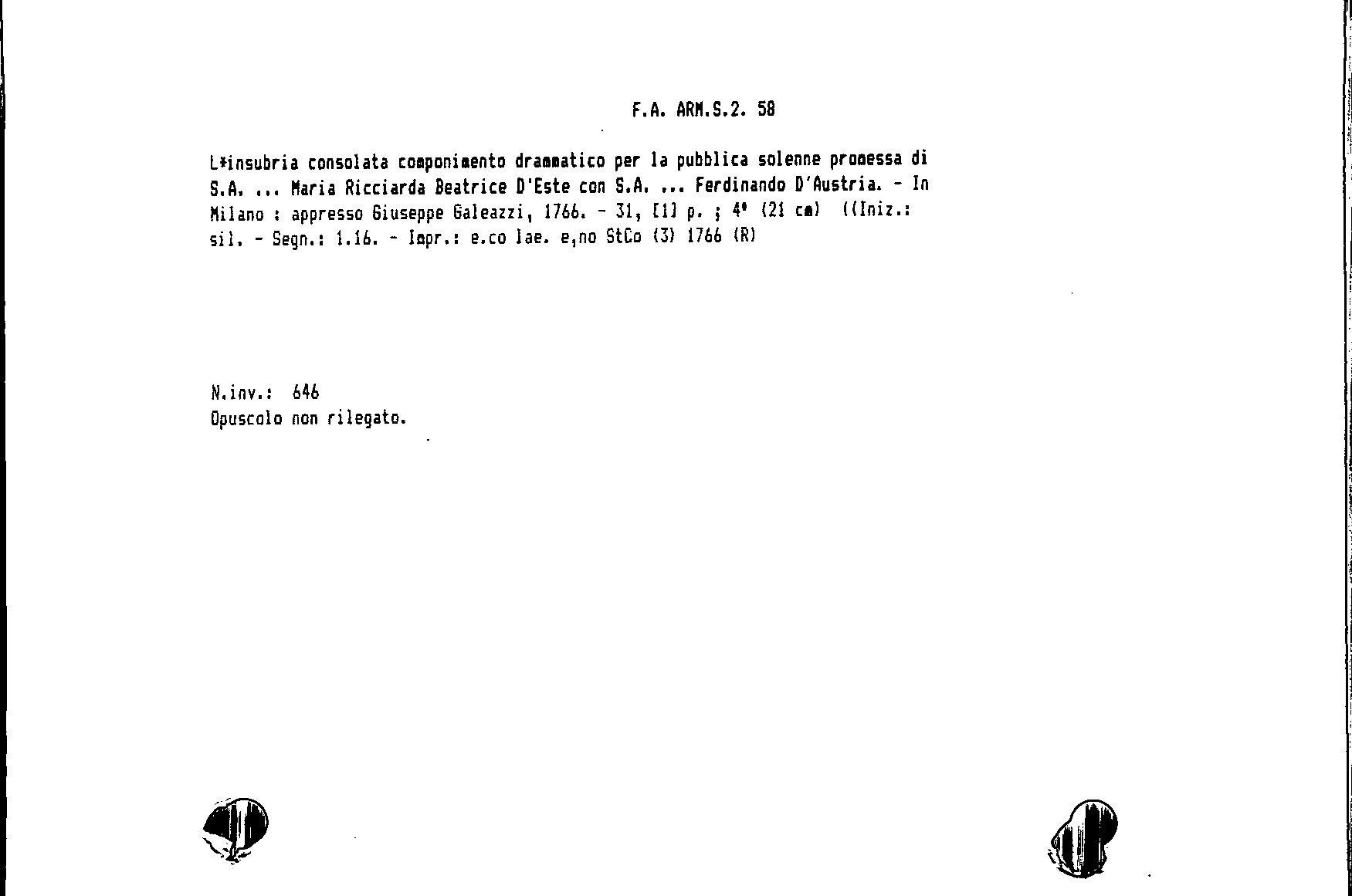 F.A. ARM.S.2. 58

L*insubria consolata componimento drammatico per la pubblica solenne promessa di S.A. ... Maria Ricciarda Beatrice D'Este con S.A. ... Ferdinando D'Austria. - In Milano : appresso Giuseppe Galeazzi, 1766. - 31, [1] p. ; 4° (21 cm) ((Iniz.: sil. - Segn.: 1.16. - Impr.: e.co lae. e,no StCo (3) 1766 (R)

N.inv.: 646
Opuscolo non rilegato.